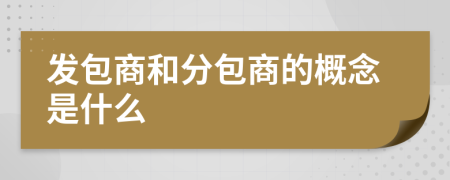 发包商和分包商的概念是什么